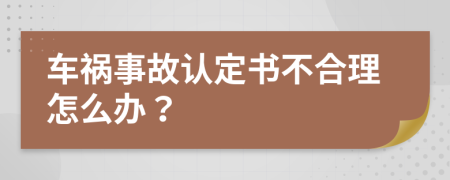 车祸事故认定书不合理怎么办？